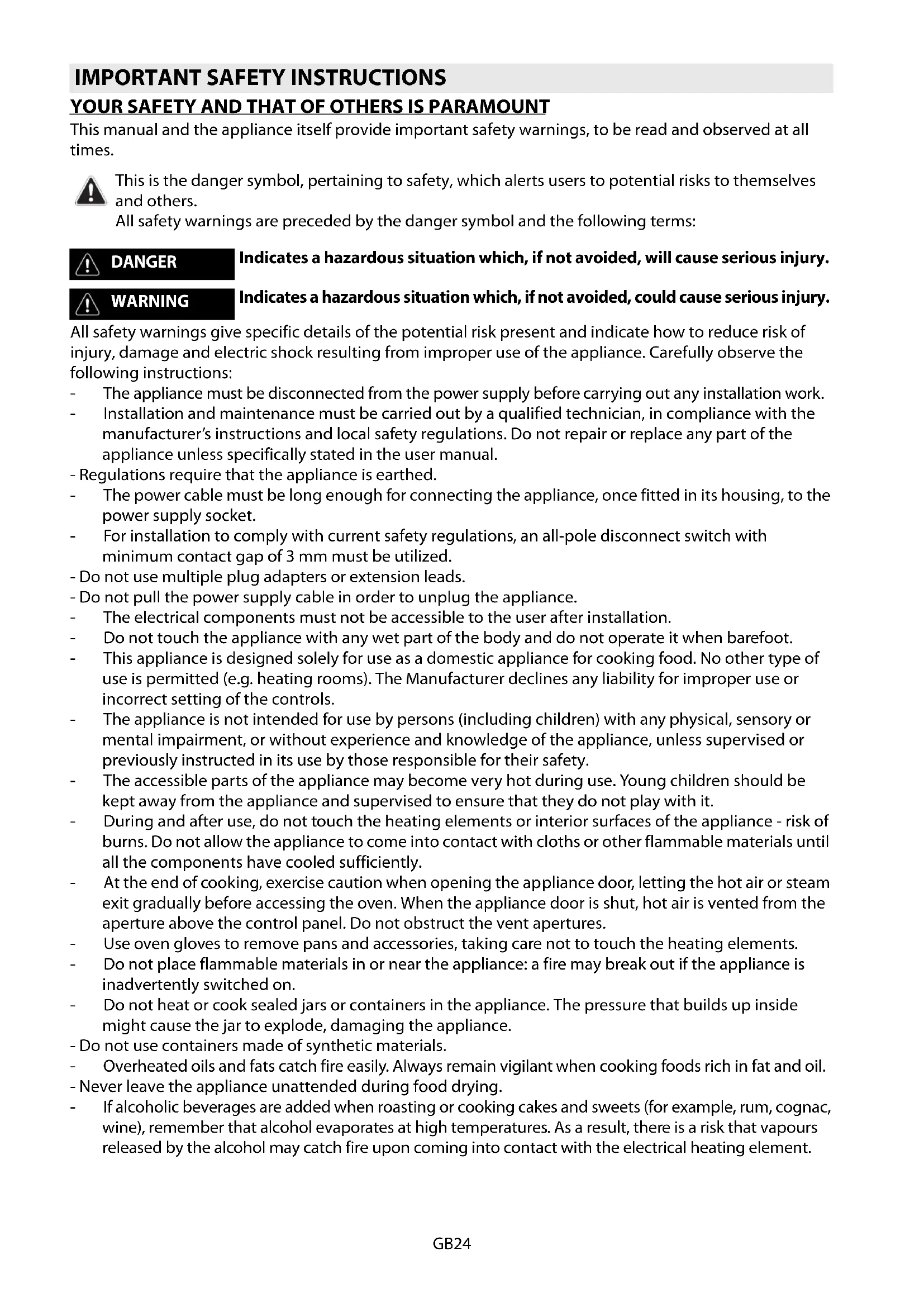 IMPORTANT SAFETY INSTRUCTIONS

YOUR SAFETY AND THAT OF OTHERS IS PARAMOUNT

This manual and the appliance itself provide important safety warnings, to be read and observed at all times.

This is the danger symbol, pertaining to safety, which alerts users to potential risks to themselves and others.
All safety warnings are preceded by the danger symbol and the following terms:

DANGER Indicates a hazardous situation which, if not avoided, will cause serious injury.

WARNING Indicates a hazardous situation which, if not avoided, could cause serious injury.

All safety warnings give specific details of the potential risk present and indicate how to reduce risk of injury, damage and electric shock resulting from improper use of the appliance. Carefully observe the following instructions:
- The appliance must be disconnected from the power supply before carrying out any installation work.
- Installation and maintenance must be carried out by a qualified technician, in compliance with the manufacturer's instructions and local safety regulations. Do not repair or replace any part of the appliance unless specifically stated in the user manual.
- Regulations require that the appliance is earthed.
- The power cable must be long enough for connecting the appliance, once fitted in its housing, to the power supply socket.
- For installation to comply with current safety regulations, an all-pole disconnect switch with minimum contact gap of 3 mm must be utilized.
- Do not use multiple plug adapters or extension leads.
- Do not pull the power supply cable in order to unplug the appliance.
- The electrical components must not be accessible to the user after installation.
- Do not touch the appliance with any wet part of the body and do not operate it when barefoot.
- This appliance is designed solely for use as a domestic appliance for cooking food. No other type of use is permitted (e.g. heating rooms). The Manufacturer declines any liability for improper use or incorrect setting of the controls.
- The appliance is not intended for use by persons (including children) with any physical, sensory or mental impairment, or without experience and knowledge of the appliance, unless supervised or previously instructed in its use by those responsible for their safety.
- The accessible parts of the appliance may become very hot during use. Young children should be kept away from the appliance and supervised to ensure that they do not play with it.
- During and after use, do not touch the heating elements or interior surfaces of the appliance - risk of burns. Do not allow the appliance to come into contact with cloths or other flammable materials until all the components have cooled sufficiently.
- At the end of cooking, exercise caution when opening the appliance door, letting the hot air or steam exit gradually before accessing the oven. When the appliance door is shut, hot air is vented from the aperture above the control panel. Do not obstruct the vent apertures.
- Use oven gloves to remove pans and accessories, taking care not to touch the heating elements.
- Do not place flammable materials in or near the appliance: a fire may break out if the appliance is inadvertently switched on.
- Do not heat or cook sealed jars or containers in the appliance. The pressure that builds up inside might cause the jar to explode, damaging the appliance.
- Do not use containers made of synthetic materials.
- Overheated oils and fats catch fire easily. Always remain vigilant when cooking foods rich in fat and oil.
- Never leave the appliance unattended during food drying.
- If alcoholic beverages are added when roasting or cooking cakes and sweets (for example, rum, cognac, wine), remember that alcohol evaporates at high temperatures. As a result, there is a risk that vapours released by the alcohol may catch fire upon coming into contact with the electrical heating element.

GB24